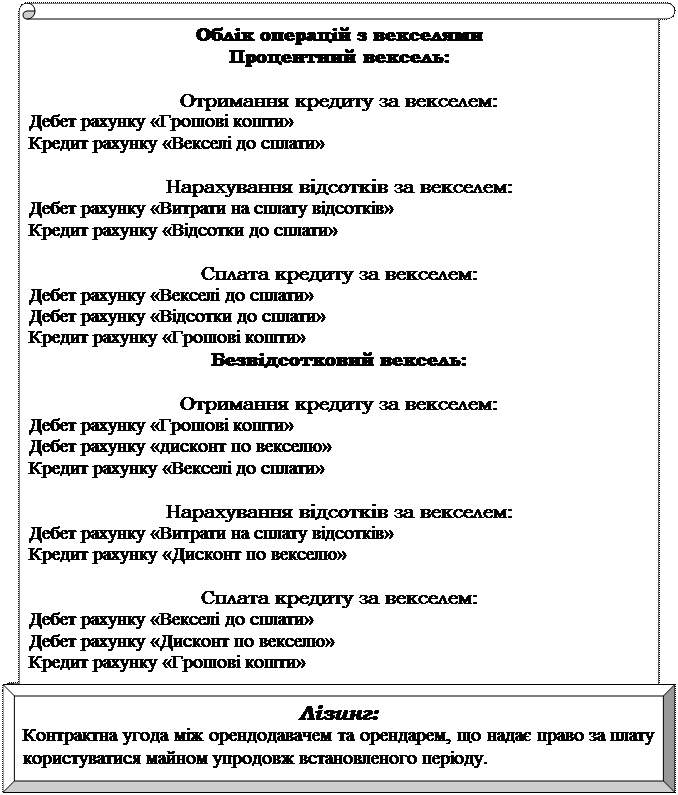 Облік операцій з векселями
Процентний вексель:

Отримання кредиту за векселем:
Дебет рахунку «Грошові кошти»
Кредит рахунку «Векселі до сплати»

Нарахування відсотків за векселем:
Дебет рахунку «Витрати на сплату відсотків»
Кредит рахунку «Відсотки до сплати»

Сплата кредиту за векселем:
Дебет рахунку «Векселі до сплати»
Дебет рахунку «Відсотки до сплати»
Кредит рахунку «Грошові кошти»
Безвідсотковий вексель:

Отримання кредиту за векселем:
Дебет рахунку «Грошові кошти»
Дебет рахунку «дисконт по векселю»
Кредит рахунку «Векселі до сплати»

Нарахування відсотків за векселем:
Дебет рахунку «Витрати на сплату відсотків»
Кредит рахунку «Дисконт по векселю»

Сплата кредиту за векселем:
Дебет рахунку «Векселі до сплати»
Дебет рахунку «Дисконт по векселю»
Кредит рахунку «Грошові кошти»

Лізинг:
Контрактна угода між орендодавачем та орендарем, що надає право за плату користуватися майном упродовж встановленого періоду.